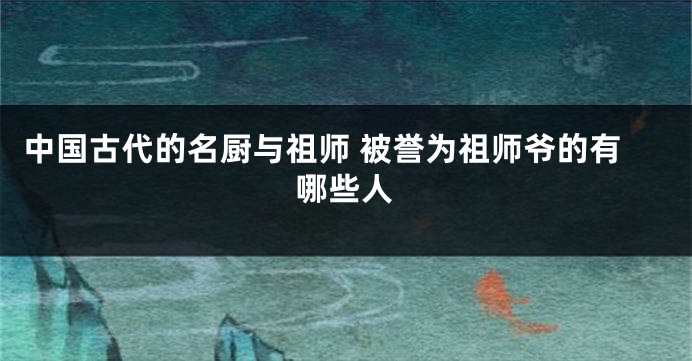 中国古代的名厨与祖师 被誉为祖师爷的有哪些人